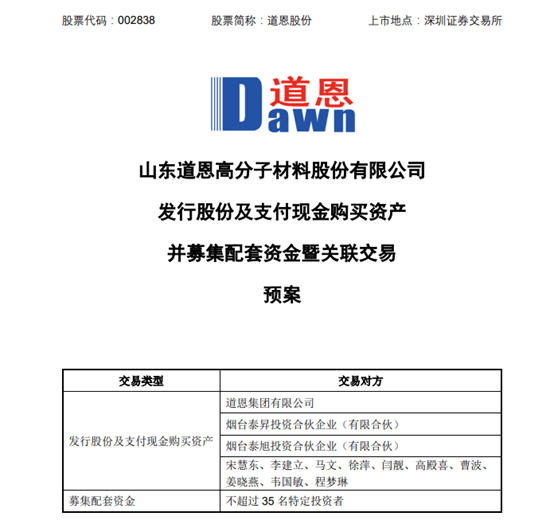 股票代码：002838　　股票简称：道恩股份　　上市地点：深圳证券交易所

道恩
Dawn

山东道恩高分子材料股份有限公司

发行股份及支付现金购买资产

并募集配套资金暨关联交易

预案

| 交易类型 | 交易对方 |
|---|---|
| 发行股份及支付现金购买资产 | 道恩集团有限公司 |
| | 烟台泰昇投资合伙企业（有限合伙） |
| | 烟台泰旭投资合伙企业（有限合伙） |
| | 宋慧东、李建立、马文、徐萍、闫靓、高殿喜、曹波、姜晓燕、韦国敏、程梦琳 |
| 募集配套资金 | 不超过 35 名特定投资者 |